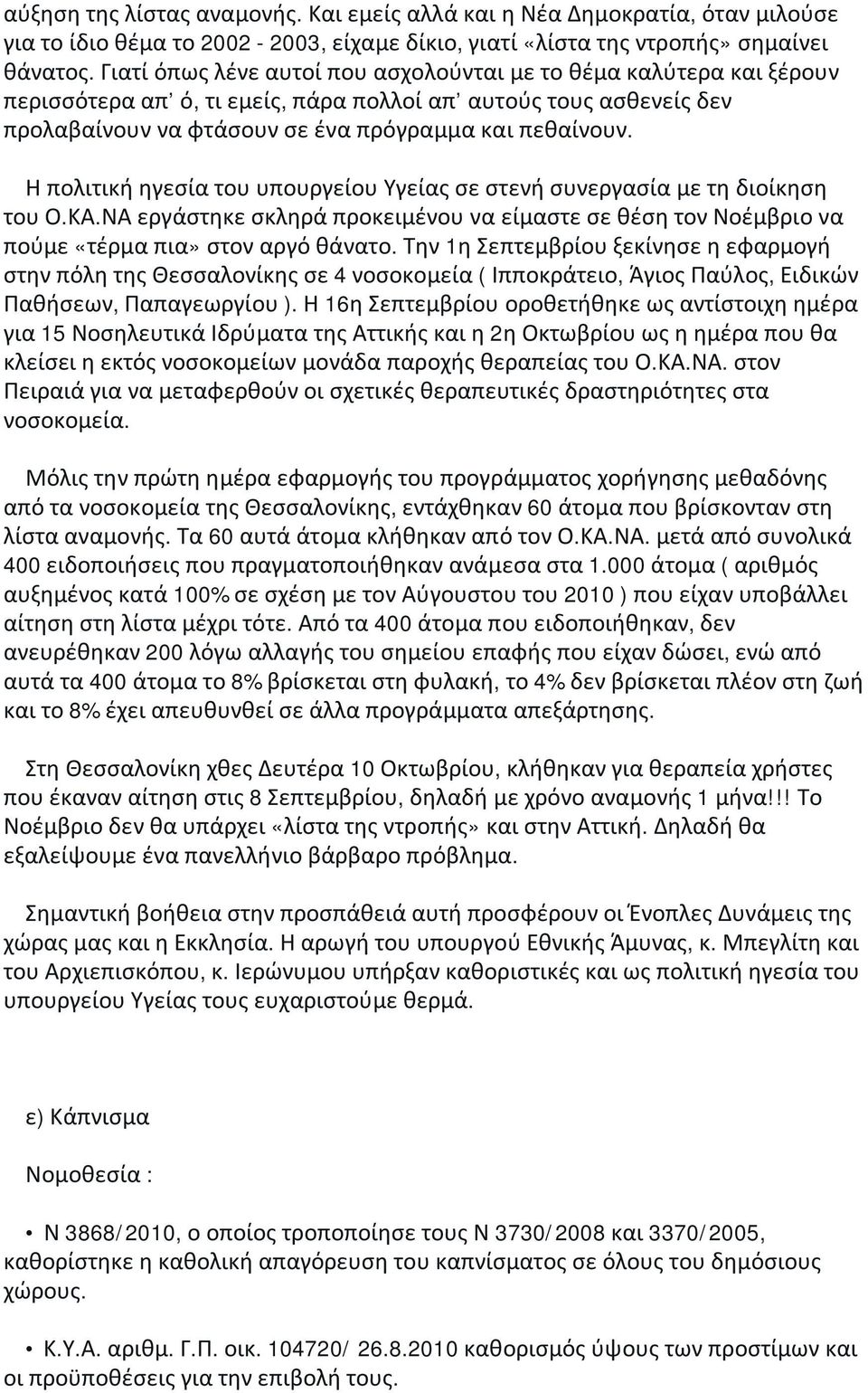 αύξηση της λίστας αναμονής. Και εμείς αλλά και η Νέα Δημοκρατία, όταν μιλούσε για το ίδιο θέμα το 2002 - 2003, είχαμε δίκιο, γιατί «λίστα της ντροπής» σημαίνει θάνατος. Γιατί όπως λένε αυτοί που ασχολούνται με το θέμα καλύτερα και ξέρουν περισσότερα απ' ό, τι εμείς, πάρα πολλοί απ' αυτούς τους ασθενείς δεν προλαβαίνουν να φτάσουν σε ένα πρόγραμμα και πεθαίνουν.

Η πολιτική ηγεσία του υπουργείου Υγείας σε στενή συνεργασία με τη διοίκηση του Ο.ΚΑ.ΝΑ εργάστηκε σκληρά προκειμένου να είμαστε σε θέση τον Νοέμβριο να πούμε «τέρμα πια» στον αργό θάνατο. Την 1η Σεπτεμβρίου ξεκίνησε η εφαρμογή στην πόλη της Θεσσαλονίκης σε 4 νοσοκομεία ( Ιπποκράτειο, Άγιος Παύλος, Ειδικών Παθήσεων, Παπαγεωργίου ). Η 16η Σεπτεμβρίου οροθετήθηκε ως αντίστοιχη ημέρα για 15 Νοσηλευτικά Ιδρύματα της Αττικής και η 2η Οκτωβρίου ως η ημέρα που θα κλείσει η εκτός νοσοκομείων μονάδα παροχής θεραπείας του Ο.ΚΑ.ΝΑ. στον Πειραιά για να μεταφερθούν οι σχετικές θεραπευτικές δραστηριότητες στα νοσοκομεία.

Μόλις την πρώτη ημέρα εφαρμογής του προγράμματος χορήγησης μεθαδόνης από τα νοσοκομεία της Θεσσαλονίκης, εντάχθηκαν 60 άτομα που βρίσκονταν στη λίστα αναμονής. Τα 60 αυτά άτομα κλήθηκαν από τον Ο.ΚΑ.ΝΑ. μετά από συνολικά 400 ειδοποιήσεις που πραγματοποιήθηκαν ανάμεσα στα 1.000 άτομα ( αριθμός αυξημένος κατά 100% σε σχέση με τον Αύγουστου του 2010 ) που είχαν υποβάλλει αίτηση στη λίστα μέχρι τότε. Από τα 400 άτομα που ειδοποιήθηκαν, δεν ανευρέθηκαν 200 λόγω αλλαγής του σημείου επαφής που είχαν δώσει, ενώ από αυτά τα 400 άτομα το 8% βρίσκεται στη φυλακή, το 4% δεν βρίσκεται πλέον στη ζωή και το 8% έχει απευθυνθεί σε άλλα προγράμματα απεξάρτησης.

Στη Θεσσαλονίκη χθες Δευτέρα 10 Οκτωβρίου, κλήθηκαν για θεραπεία χρήστες που έκαναν αίτηση στις 8 Σεπτεμβρίου, δηλαδή με χρόνο αναμονής 1 μήνα!!! Το Νοέμβριο δεν θα υπάρχει «λίστα της ντροπής» και στην Αττική. Δηλαδή θα εξαλείψουμε ένα πανελλήνιο βάρβαρο πρόβλημα.

Σημαντική βοήθεια στην προσπάθειά αυτή προσφέρουν οι Ένοπλες Δυνάμεις της χώρας μας και η Εκκλησία. Η αρωγή του υπουργού Εθνικής Άμυνας, κ. Μπεγλίτη και του Αρχιεπισκόπου, κ. Ιερώνυμου υπήρξαν καθοριστικές και ως πολιτική ηγεσία του υπουργείου Υγείας τους ευχαριστούμε θερμά.

ε) Κάπνισμα

Νομοθεσία :

• Ν 3868/2010, ο οποίος τροποποίησε τους Ν 3730/2008 και 3370/2005, καθορίστηκε η καθολική απαγόρευση του καπνίσματος σε όλους του δημόσιους χώρους.

• Κ.Υ.Α. αριθμ. Γ.Π. οικ. 104720/ 26.8.2010 καθορισμός ύψους των προστίμων και οι προϋποθέσεις για την επιβολή τους.